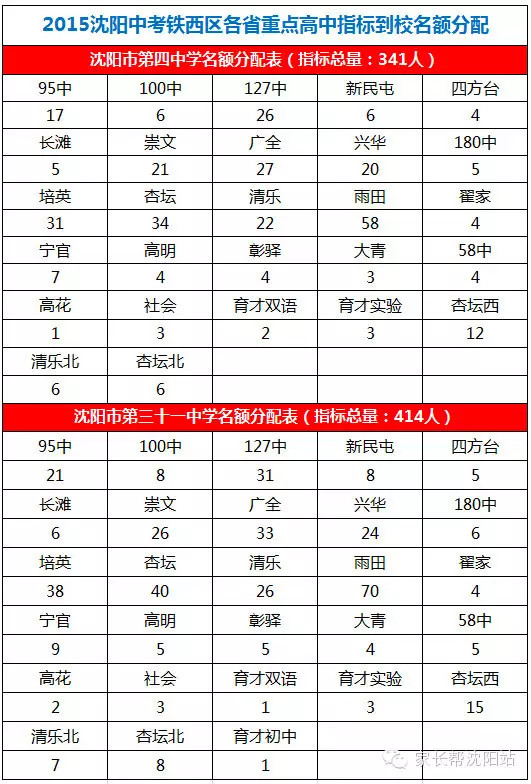 2015沈阳中考铁西区各省重点高中指标到校名额分配

沈阳市第四中学名额分配表（指标总量：341人）

| 95中 | 100中 | 127中 | 新民屯 | 四方台 |
|---|---|---|---|---|
| 17 | 6 | 26 | 6 | 4 |
| 长滩 | 崇文 | 广全 | 兴华 | 180中 |
| 5 | 21 | 27 | 20 | 5 |
| 培英 | 杏坛 | 清乐 | 雨田 | 翟家 |
| 31 | 34 | 22 | 58 | 4 |
| 宁官 | 高明 | 彰驿 | 大青 | 58中 |
| 7 | 4 | 4 | 3 | 4 |
| 高花 | 社会 | 育才双语 | 育才实验 | 杏坛西 |
| 1 | 3 | 2 | 3 | 12 |
| 清乐北 | 杏坛北 | | | |
| 6 | 6 | | | |

沈阳市第三十一中学名额分配表（指标总量：414人）

| 95中 | 100中 | 127中 | 新民屯 | 四方台 |
|---|---|---|---|---|
| 21 | 8 | 31 | 8 | 5 |
| 长滩 | 崇文 | 广全 | 兴华 | 180中 |
| 6 | 26 | 33 | 24 | 6 |
| 培英 | 杏坛 | 清乐 | 雨田 | 翟家 |
| 38 | 40 | 26 | 70 | 4 |
| 宁官 | 高明 | 彰驿 | 大青 | 58中 |
| 9 | 5 | 5 | 4 | 5 |
| 高花 | 社会 | 育才双语 | 育才实验 | 杏坛西 |
| 2 | 3 | 1 | 3 | 15 |
| 清乐北 | 杏坛北 | 育才初中 | | |
| 7 | 8 | 1 | | |

家长帮沈阳站